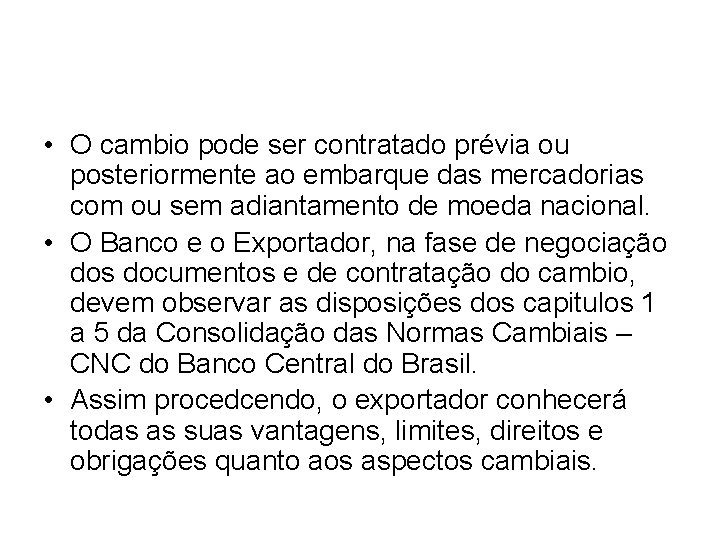 • O cambio pode ser contratado prévia ou posteriormente ao embarque das mercadorias com ou sem adiantamento de moeda nacional.

• O Banco e o Exportador, na fase de negociação dos documentos e de contratação do cambio, devem observar as disposições dos capitulos 1 a 5 da Consolidação das Normas Cambiais – CNC do Banco Central do Brasil.

• Assim procedcendo, o exportador conhecerá todas as suas vantagens, limites, direitos e obrigações quanto aos aspectos cambiais.